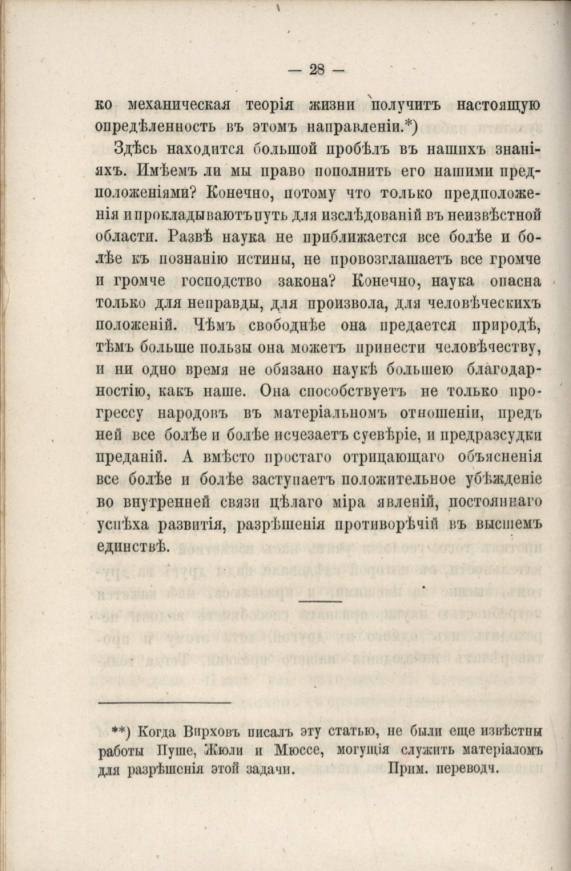 — 28 —

ко механическая теорія жизни получитъ настоящую опредѣленность въ этомъ направленіи.*)

Здѣсь находится большой пробѣлъ въ нашихъ знаніяхъ. Имѣемъ ли мы право пополнить его нашими предположеніями? Конечно, потому что только предположенія и прокладываютъ путь для изслѣдованій въ неизвѣстной области. Развѣ наука не приближается все болѣе и болѣе къ познанію истины, не провозглашаетъ все громче и громче господство закона? Конечно, наука опасна только для неправды, для произвола, для человѣческихъ положеній. Чѣмъ свободнѣе она предается природѣ, тѣмъ больше пользы она можетъ принести человѣчеству, и ни одно время не обязано наукѣ большею благодарностію, какъ наше. Она способствуетъ не только прогрессу народовъ въ матеріальномъ отношеніи, предъ ней все болѣе и болѣе исчезаетъ суевѣріе, и предразсудки преданій. А вмѣсто простаго отрицающаго объясненія все болѣе и болѣе заступаетъ положительное убѣжденіе во внутренней связи цѣлаго міра явленій, постояннаго успѣха развитія, разрѣшенія противорѣчій въ высшемъ единствѣ.

**) Когда Вирховъ писалъ эту статью, не были еще извѣстны работы Пуше, Жюли и Мюссе, могущія служить матеріаломъ для разрѣшенія этой задачи. Прим. переводч.